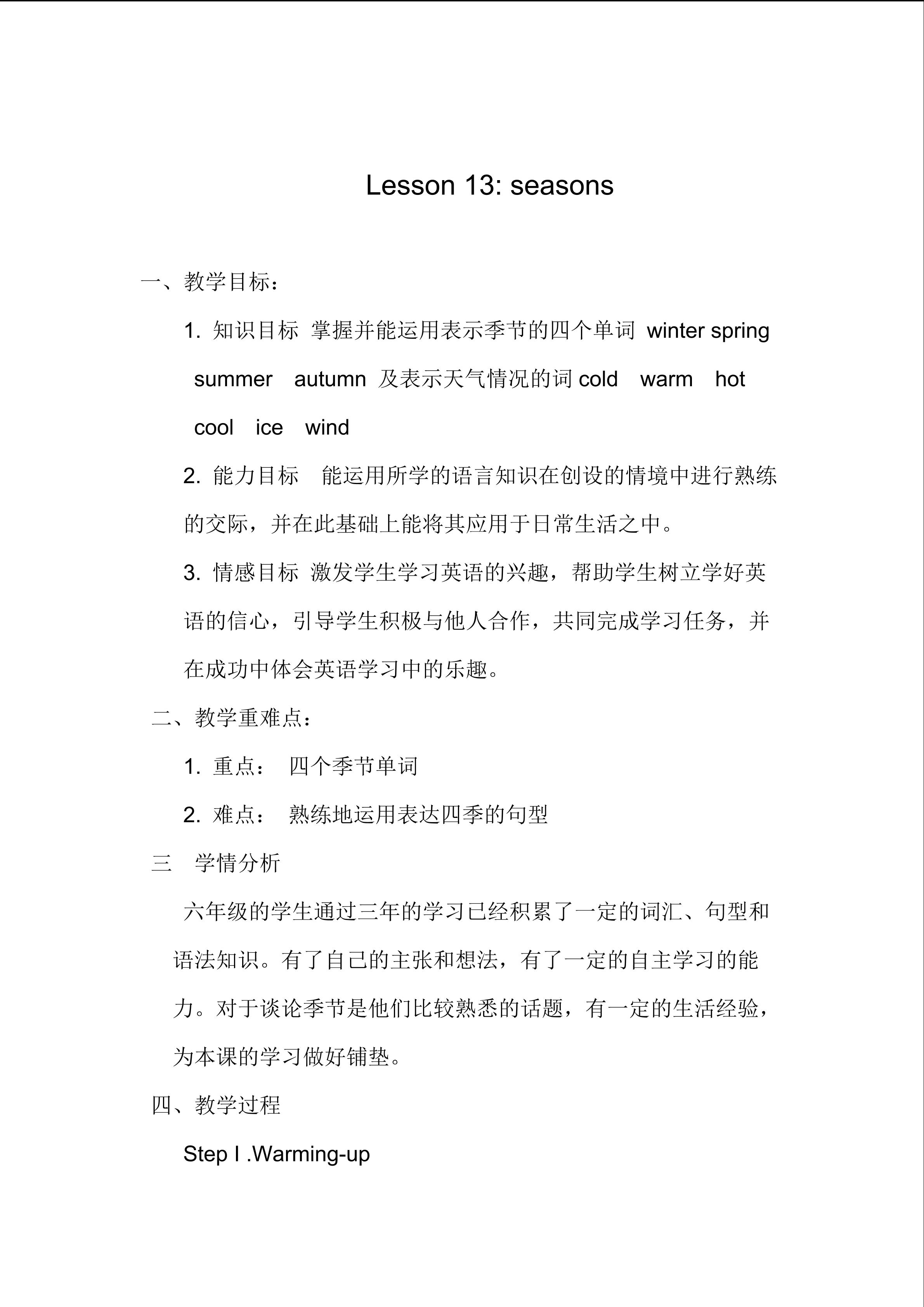 Lesson 13: seasons

一、教学目标：

1. 知识目标 掌握并能运用表示季节的四个单词 winter spring summer autumn 及表示天气情况的词 cold warm hot cool ice wind

2. 能力目标 能运用所学的语言知识在创设的情境中进行熟练的交际，并在此基础上能将其应用于日常生活之中。

3. 情感目标 激发学生学习英语的兴趣，帮助学生树立学好英语的信心，引导学生积极与他人合作，共同完成学习任务，并在成功中体会英语学习中的乐趣。

二、教学重难点：

1. 重点： 四个季节单词

2. 难点： 熟练地运用表达四季的句型

三 学情分析

六年级的学生通过三年的学习已经积累了一定的词汇、句型和语法知识。有了自己的主张和想法，有了一定的自主学习的能力。对于谈论季节是他们比较熟悉的话题，有一定的生活经验，为本课的学习做好铺垫。

四、教学过程

Step I .Warming-up